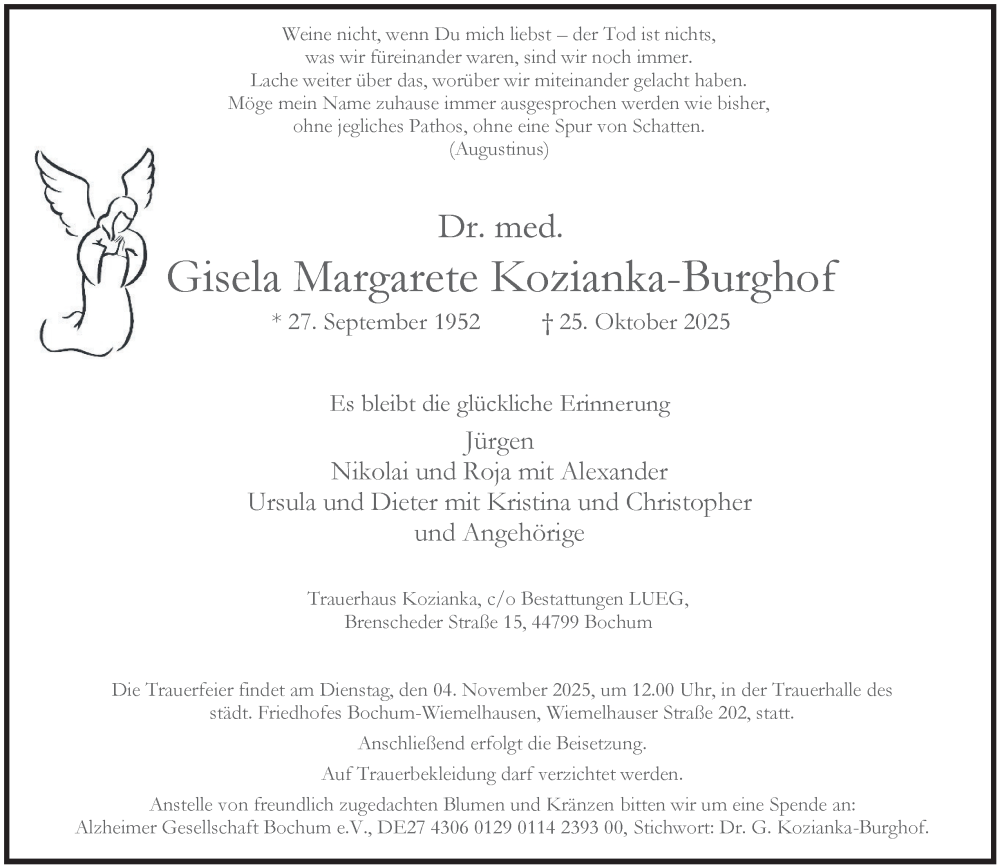 Weine nicht, wenn Du mich liebst – der Tod ist nichts, was wir füreinander waren, sind wir noch immer. Lache weiter über das, worüber wir miteinander gelacht haben. Möge mein Name zuhause immer ausgesprochen werden wie bisher, ohne jegliches Pathos, ohne eine Spur von Schatten. (Augustinus)

Dr. med.

Gisela Margarete Kozianka-Burghof

* 27. September 1952 † 25. Oktober 2025

Es bleibt die glückliche Erinnerung

Jürgen
Nikolai und Roja mit Alexander
Ursula und Dieter mit Kristina und Christopher
und Angehörige

Trauerhaus Kozianka, c/o Bestattungen LUEG, Brenscheder Straße 15, 44799 Bochum

Die Trauerfeier findet am Dienstag, den 04. November 2025, um 12.00 Uhr, in der Trauerhalle des städt. Friedhofes Bochum-Wiemelhausen, Wiemelhauser Straße 202, statt.

Anschließend erfolgt die Beisetzung.

Auf Trauerbekleidung darf verzichtet werden.

Anstelle von freundlich zugedachten Blumen und Kränzen bitten wir um eine Spende an: Alzheimer Gesellschaft Bochum e.V., DE27 4306 0129 0114 2393 00, Stichwort: Dr. G. Kozianka-Burghof.